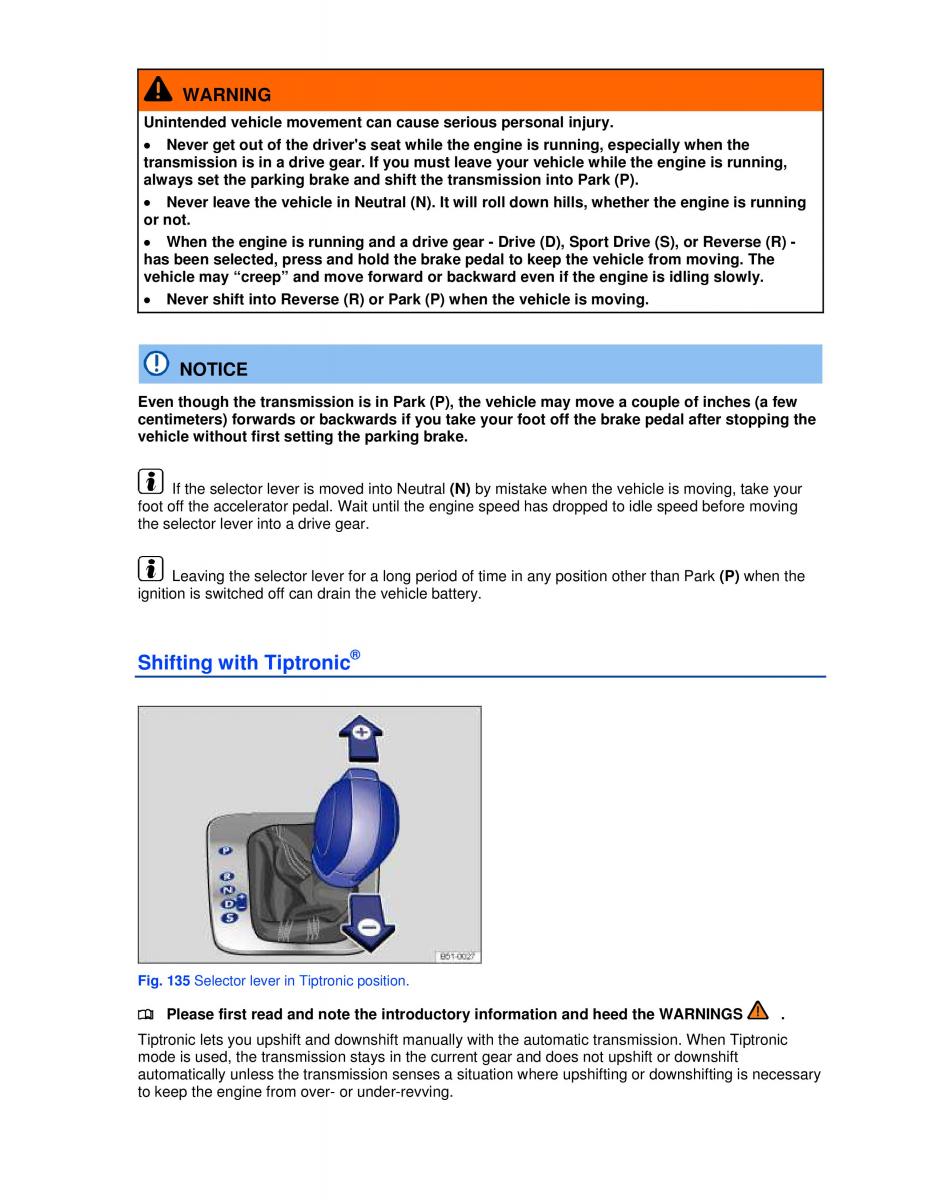 WARNING

Unintended vehicle movement can cause serious personal injury.

• Never get out of the driver's seat while the engine is running, especially when the transmission is in a drive gear. If you must leave your vehicle while the engine is running, always set the parking brake and shift the transmission into Park (P).

• Never leave the vehicle in Neutral (N). It will roll down hills, whether the engine is running or not.

• When the engine is running and a drive gear - Drive (D), Sport Drive (S), or Reverse (R) - has been selected, press and hold the brake pedal to keep the vehicle from moving. The vehicle may “creep” and move forward or backward even if the engine is idling slowly.

• Never shift into Reverse (R) or Park (P) when the vehicle is moving.

NOTICE

Even though the transmission is in Park (P), the vehicle may move a couple of inches (a few centimeters) forwards or backwards if you take your foot off the brake pedal after stopping the vehicle without first setting the parking brake.

If the selector lever is moved into Neutral (N) by mistake when the vehicle is moving, take your foot off the accelerator pedal. Wait until the engine speed has dropped to idle speed before moving the selector lever into a drive gear.

Leaving the selector lever for a long period of time in any position other than Park (P) when the ignition is switched off can drain the vehicle battery.

Shifting with Tiptronic®

P
R
N
D
S

B51-0027

Fig. 135 Selector lever in Tiptronic position.

Please first read and note the introductory information and heed the WARNINGS .

Tiptronic lets you upshift and downshift manually with the automatic transmission. When Tiptronic mode is used, the transmission stays in the current gear and does not upshift or downshift automatically unless the transmission senses a situation where upshifting or downshifting is necessary to keep the engine from over- or under-revving.